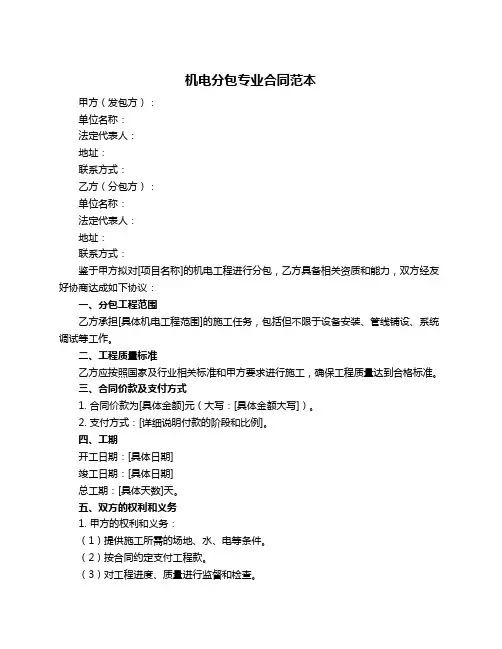 机电分包专业合同范本

甲方（发包方）：

单位名称：

法定代表人：

地址：

联系方式：

乙方（分包方）：

单位名称：

法定代表人：

地址：

联系方式：

鉴于甲方拟对[项目名称]的机电工程进行分包，乙方具备相关资质和能力，双方经友好协商达成如下协议：

一、分包工程范围

乙方承担[具体机电工程范围]的施工任务，包括但不限于设备安装、管线铺设、系统调试等工作。

二、工程质量标准

乙方应按照国家及行业相关标准和甲方要求进行施工，确保工程质量达到合格标准。

三、合同价款及支付方式

1. 合同价款为[具体金额]元（大写：[具体金额大写]）。

2. 支付方式：[详细说明付款的阶段和比例]。

四、工期

开工日期：[具体日期]

竣工日期：[具体日期]

总工期：[具体天数]天。

五、双方的权利和义务

1. 甲方的权利和义务：

（1）提供施工所需的场地、水、电等条件。

（2）按合同约定支付工程款。

（3）对工程进度、质量进行监督和检查。